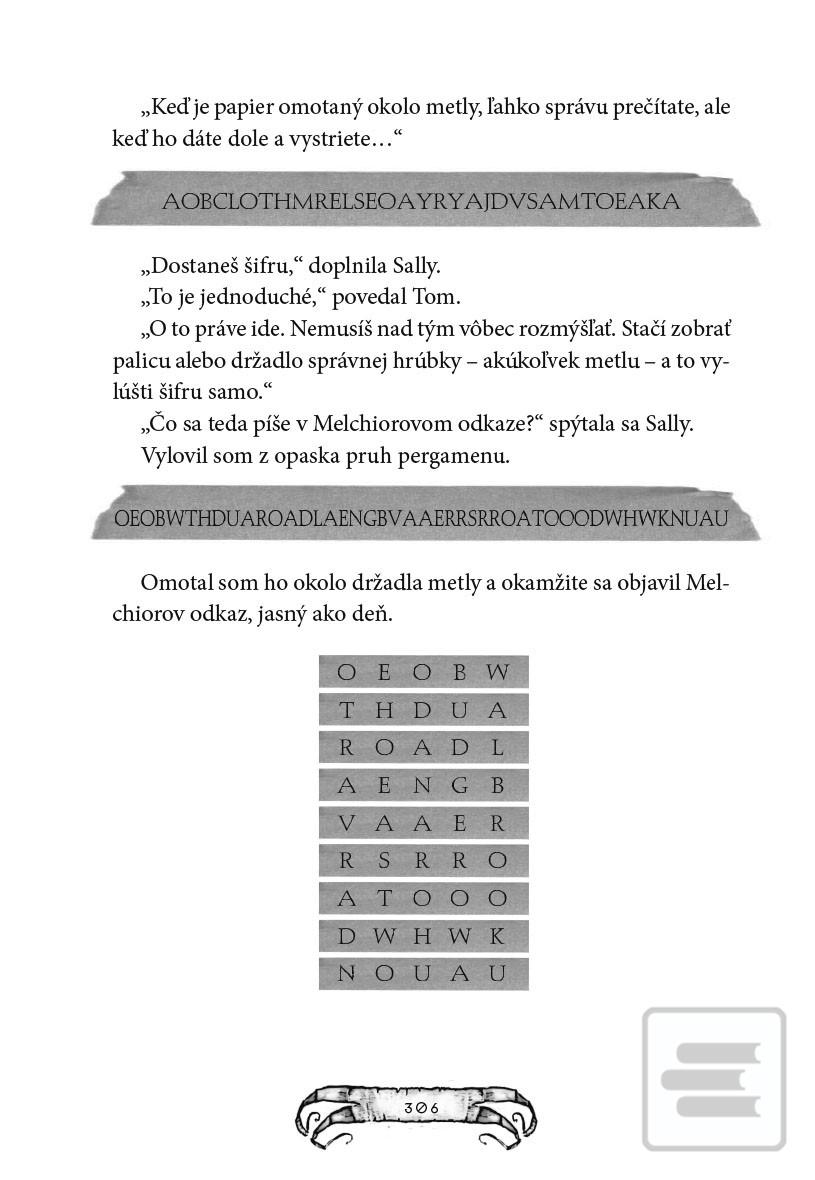 „Keď je papier omotaný okolo metly, ľahko správu prečítate, ale keď ho dáte dole a vystriete…“

AOBCLOTHMRELSEOAYRYAJDVSAMTOEAKA

„Dostaneš šifru,“ doplnila Sally.
„To je jednoduché,“ povedal Tom.
„O to práve ide. Nemusíš nad tým vôbec rozmýšľať. Stačí zobrať palicu alebo držadlo správnej hrúbky – akúkoľvek metlu – a to vylúšti šifru samo.“
„Čo sa teda píše v Melchiorovom odkaze?“ spýtala sa Sally.
Vylovil som z opaska pruh pergamenu.

OEOBWTHDUAROADLAENGBVAAERRSRROATOOODWHWKNUAU

Omotal som ho okolo držadla metly a okamžite sa objavil Melchiorov odkaz, jasný ako deň.

O E O B W
T H D U A
R O A D L
A E N G B
V A A E R
R S R R O
A T O O O
D W H W K
N O U A U

306